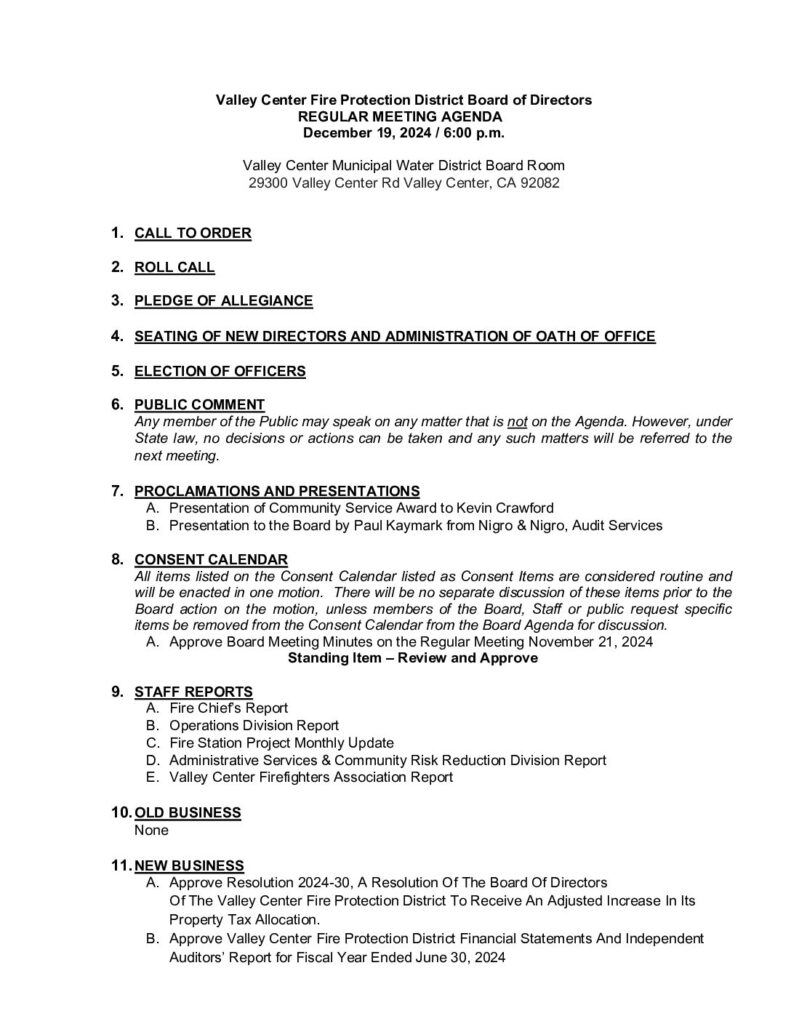 Valley Center Fire Protection District Board of Directors
REGULAR MEETING AGENDA
December 19, 2024 / 6:00 p.m.

Valley Center Municipal Water District Board Room
29300 Valley Center Rd Valley Center, CA 92082

1. CALL TO ORDER

2. ROLL CALL

3. PLEDGE OF ALLEGIANCE

4. SEATING OF NEW DIRECTORS AND ADMINISTRATION OF OATH OF OFFICE

5. ELECTION OF OFFICERS

6. PUBLIC COMMENT
Any member of the Public may speak on any matter that is not on the Agenda. However, under State law, no decisions or actions can be taken and any such matters will be referred to the next meeting.

7. PROCLAMATIONS AND PRESENTATIONS
A. Presentation of Community Service Award to Kevin Crawford
B. Presentation to the Board by Paul Kaymark from Nigro & Nigro, Audit Services

8. CONSENT CALENDAR
All items listed on the Consent Calendar listed as Consent Items are considered routine and will be enacted in one motion. There will be no separate discussion of these items prior to the Board action on the motion, unless members of the Board, Staff or public request specific items be removed from the Consent Calendar from the Board Agenda for discussion.
A. Approve Board Meeting Minutes on the Regular Meeting November 21, 2024
Standing Item – Review and Approve

9. STAFF REPORTS
A. Fire Chief's Report
B. Operations Division Report
C. Fire Station Project Monthly Update
D. Administrative Services & Community Risk Reduction Division Report
E. Valley Center Firefighters Association Report

10. OLD BUSINESS
None

11. NEW BUSINESS
A. Approve Resolution 2024-30, A Resolution Of The Board Of Directors Of The Valley Center Fire Protection District To Receive An Adjusted Increase In Its Property Tax Allocation.
B. Approve Valley Center Fire Protection District Financial Statements And Independent Auditors' Report for Fiscal Year Ended June 30, 2024